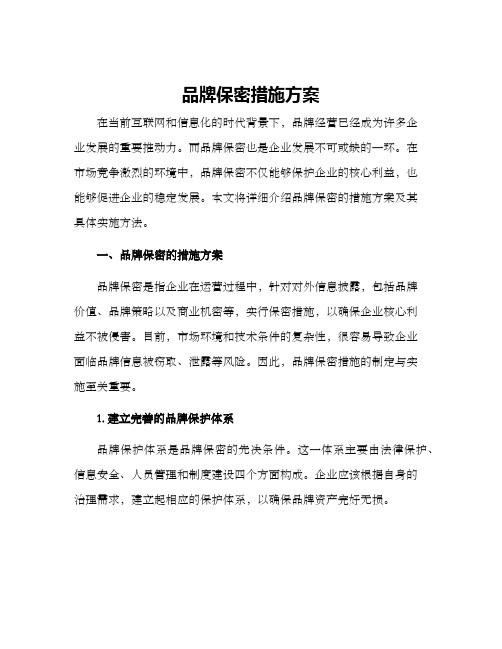 品牌保密措施方案

在当前互联网和信息化的时代背景下，品牌经营已经成为许多企业发展的重要推动力。而品牌保密也是企业发展不可或缺的一环。在市场竞争激烈的环境中，品牌保密不仅能够保护企业的核心利益，也能够促进企业的稳定发展。本文将详细介绍品牌保密的措施方案及其具体实施方法。

一、品牌保密的措施方案

品牌保密是指企业在运营过程中，针对对外信息披露，包括品牌价值、品牌策略以及商业机密等，实行保密措施，以确保企业核心利益不被侵害。目前，市场环境和技术条件的复杂性，很容易导致企业面临品牌信息被窃取、泄露等风险。因此，品牌保密措施的制定与实施至关重要。

1. 建立完善的品牌保护体系

品牌保护体系是品牌保密的先决条件。这一体系主要由法律保护、信息安全、人员管理和制度建设四个方面构成。企业应该根据自身的治理需求，建立起相应的保护体系，以确保品牌资产完好无损。